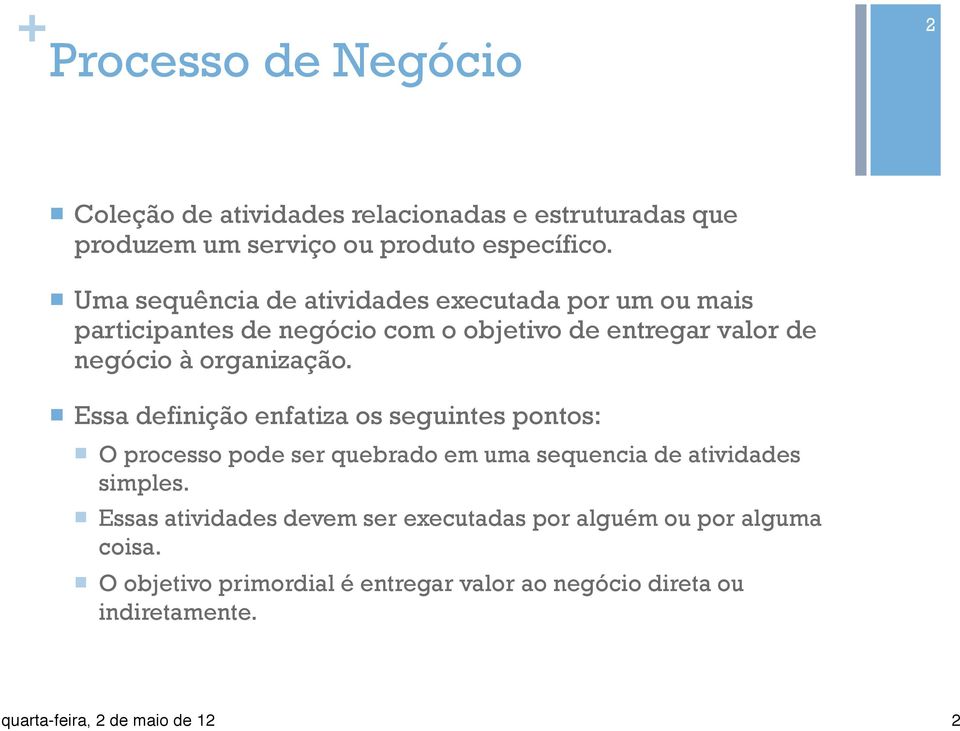 + Processo de Negócio

2

Coleção de atividades relacionadas e estruturadas que produzem um serviço ou produto específico.

Uma sequência de atividades executada por um ou mais participantes de negócio com o objetivo de entregar valor de negócio à organização.

Essa definição enfatiza os seguintes pontos:

O processo pode ser quebrado em uma sequencia de atividades simples.

Essas atividades devem ser executadas por alguém ou por alguma coisa.

O objetivo primordial é entregar valor ao negócio direta ou indiretamente.

quarta-feira, 2 de maio de 12

2